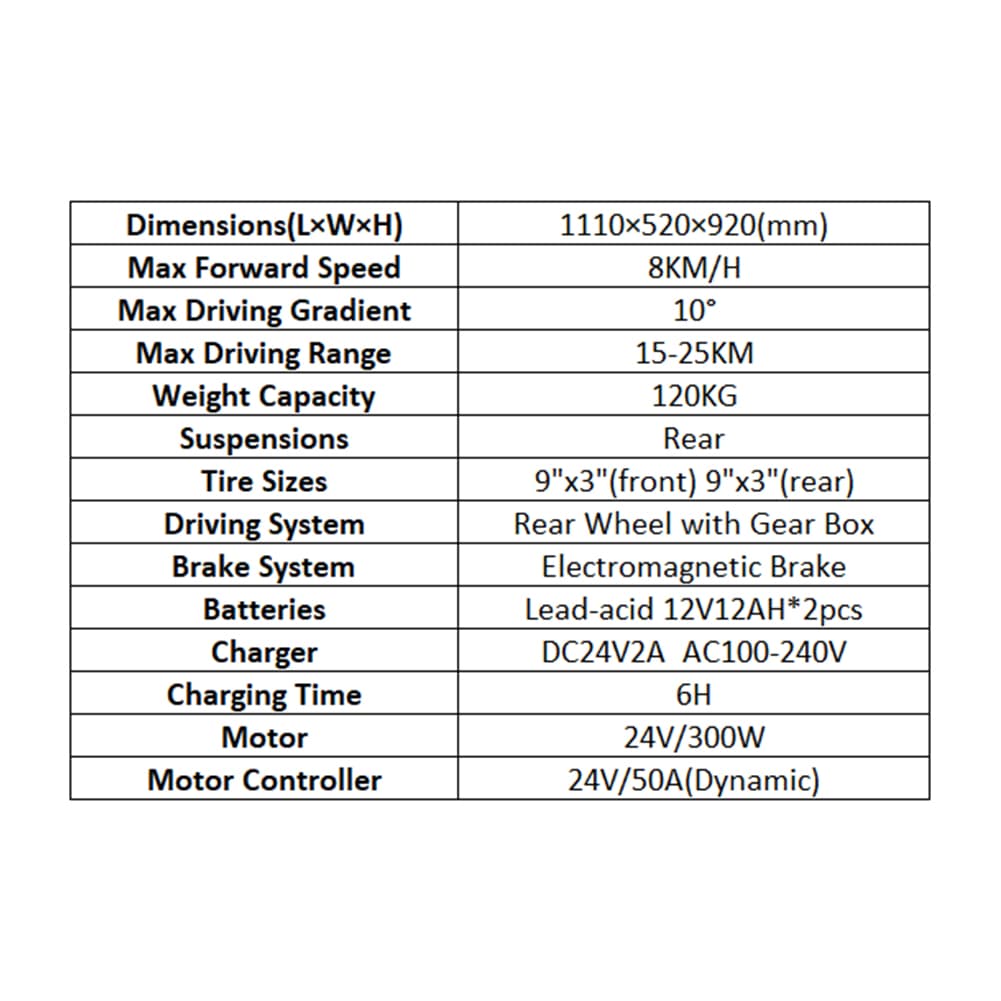 | Dimensions(L×W×H) | 1110×520×920(mm) |
|---|---|
| Max Forward Speed | 8KM/H |
| Max Driving Gradient | 10° |
| Max Driving Range | 15-25KM |
| Weight Capacity | 120KG |
| Suspensions | Rear |
| Tire Sizes | 9"x3"(front) 9"x3"(rear) |
| Driving System | Rear Wheel with Gear Box |
| Brake System | Electromagnetic Brake |
| Batteries | Lead-acid 12V12AH*2pcs |
| Charger | DC24V2A AC100-240V |
| Charging Time | 6H |
| Motor | 24V/300W |
| Motor Controller | 24V/50A(Dynamic) |